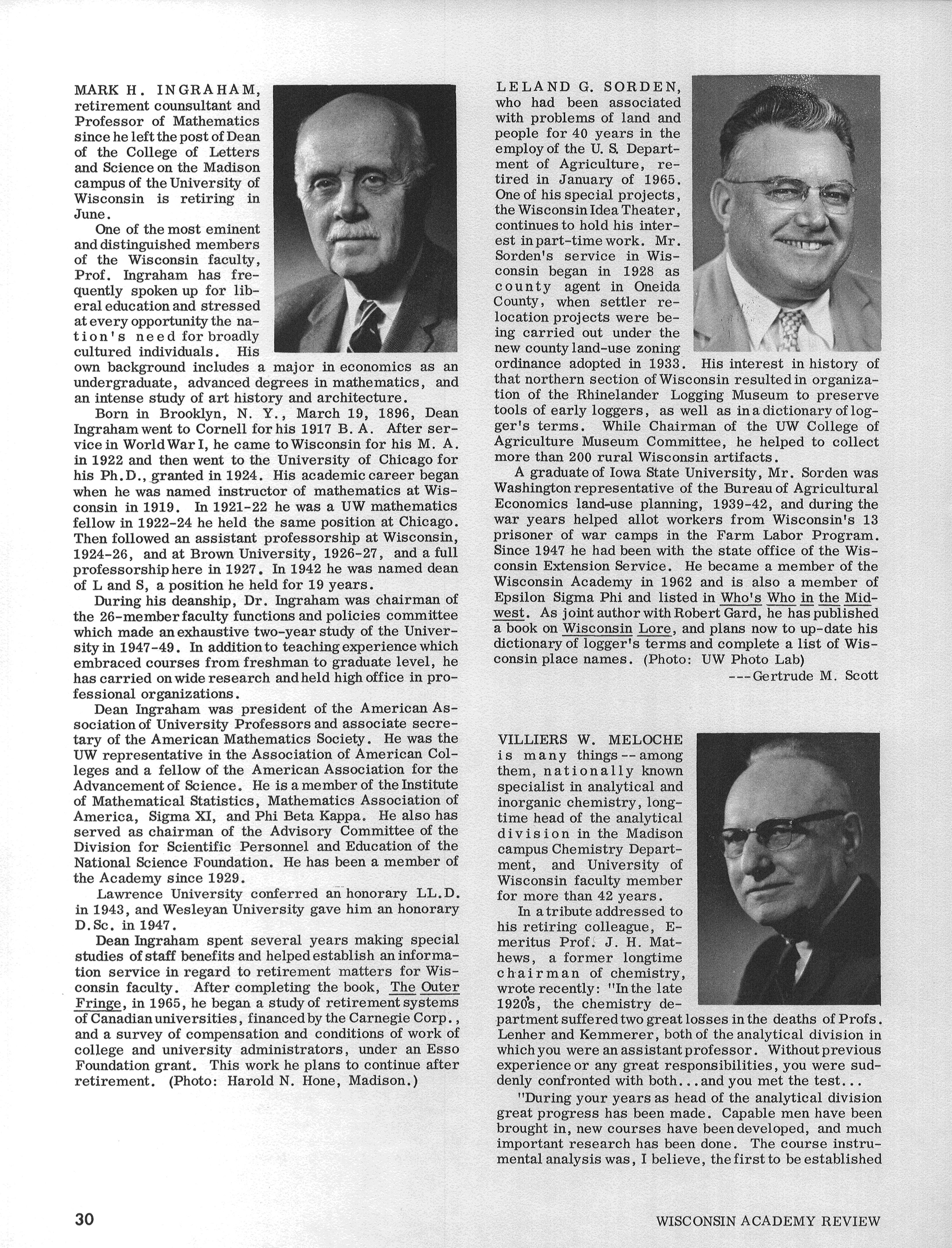 MARK H. INGRAHAM, retirement counsultant and Professor of Mathematics since he left the post of Dean of the College of Letters and Science on the Madison campus of the University of Wisconsin is retiring in June.

One of the most eminent and distinguished members of the Wisconsin faculty, Prof. Ingraham has frequently spoken up for liberal education and stressed at every opportunity the nation's need for broadly cultured individuals. His own background includes a major in economics as an undergraduate, advanced degrees in mathematics, and an intense study of art history and architecture.

Born in Brooklyn, N. Y., March 19, 1896, Dean Ingraham went to Cornell for his 1917 B. A. After service in World War I, he came to Wisconsin for his M. A. in 1922 and then went to the University of Chicago for his Ph.D., granted in 1924. His academic career began when he was named instructor of mathematics at Wisconsin in 1919. In 1921-22 he was a UW mathematics fellow in 1922-24 he held the same position at Chicago. Then followed an assistant professorship at Wisconsin, 1924-26, and at Brown University, 1926-27, and a full professorship here in 1927. In 1942 he was named dean of L and S, a position he held for 19 years.

During his deanship, Dr. Ingraham was chairman of the 26-member faculty functions and policies committee which made an exhaustive two-year study of the University in 1947-49. In addition to teaching experience which embraced courses from freshman to graduate level, he has carried on wide research and held high office in professional organizations.

Dean Ingraham was president of the American Association of University Professors and associate secretary of the American Mathematics Society. He was the UW representative in the Association of American Colleges and a fellow of the American Association for the Advancement of Science. He is a member of the Institute of Mathematical Statistics, Mathematics Association of America, Sigma XI, and Phi Beta Kappa. He also has served as chairman of the Advisory Committee of the Division for Scientific Personnel and Education of the National Science Foundation. He has been a member of the Academy since 1929.

Lawrence University conferred an honorary LL.D. in 1943, and Wesleyan University gave him an honorary D.Sc. in 1947.

Dean Ingraham spent several years making special studies of staff benefits and helped establish an information service in regard to retirement matters for Wisconsin faculty. After completing the book, The Outer Fringe, in 1965, he began a study of retirement systems of Canadian universities, financed by the Carnegie Corp., and a survey of compensation and conditions of work of college and university administrators, under an Esso Foundation grant. This work he plans to continue after retirement. (Photo: Harold N. Hone, Madison.)

LELAND G. SORDEN, who had been associated with problems of land and people for 40 years in the employ of the U. S. Department of Agriculture, retired in January of 1965. One of his special projects, the Wisconsin Idea Theater, continues to hold his interest in part-time work. Mr. Sorden's service in Wisconsin began in 1928 as county agent in Oneida County, when settler relocation projects were being carried out under the new county land-use zoning ordinance adopted in 1933. His interest in history of that northern section of Wisconsin resulted in organization of the Rhinelander Logging Museum to preserve tools of early loggers, as well as in a dictionary of logger's terms. While Chairman of the UW College of Agriculture Museum Committee, he helped to collect more than 200 rural Wisconsin artifacts.

A graduate of Iowa State University, Mr. Sorden was Washington representative of the Bureau of Agricultural Economics land-use planning, 1939-42, and during the war years helped allot workers from Wisconsin's 13 prisoner of war camps in the Farm Labor Program. Since 1947 he had been with the state office of the Wisconsin Extension Service. He became a member of the Wisconsin Academy in 1962 and is also a member of Epsilon Sigma Phi and listed in Who's Who in the Midwest. As joint author with Robert Gard, he has published a book on Wisconsin Lore, and plans now to up-date his dictionary of logger's terms and complete a list of Wisconsin place names. (Photo: UW Photo Lab)

---Gertrude M. Scott

VILLIERS W. MELOCHE is many things -- among them, nationally known specialist in analytical and inorganic chemistry, longtime head of the analytical division in the Madison campus Chemistry Department, and University of Wisconsin faculty member for more than 42 years.

In a tribute addressed to his retiring colleague, Emeritus Prof. J. H. Mathews, a former longtime chairman of chemistry, wrote recently: "In the late 1920's, the chemistry department suffered two great losses in the deaths of Profs. Lenher and Kemmerer, both of the analytical division in which you were an assistant professor. Without previous experience or any great responsibilities, you were suddenly confronted with both...and you met the test...

"During your years as head of the analytical division great progress has been made. Capable men have been brought in, new courses have been developed, and much important research has been done. The course instrumental analysis was, I believe, the first to be established

30

WISCONSIN ACADEMY REVIEW